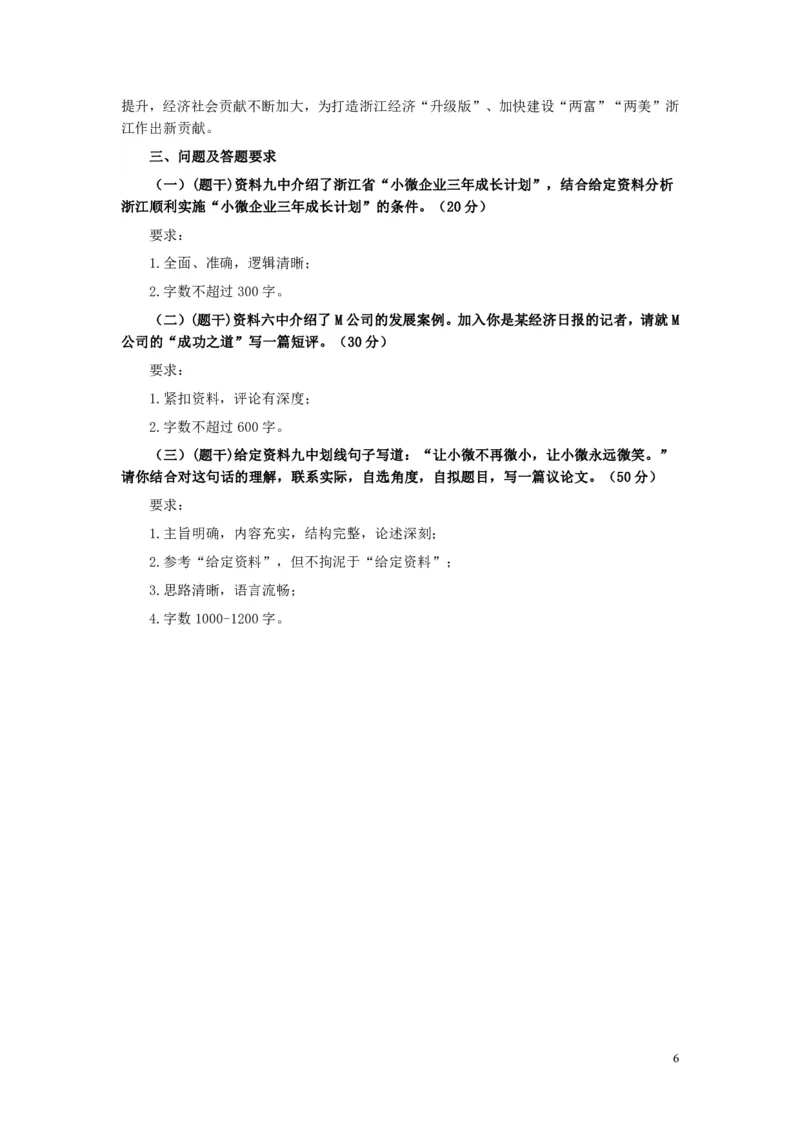 提升，经济社会贡献不断加大，为打造浙江经济“升级版”、加快建设“两富”“两美”浙江作出新贡献。

三、问题及答题要求

（一）(题干)资料九中介绍了浙江省“小微企业三年成长计划”，结合给定资料分析浙江顺利实施“小微企业三年成长计划”的条件。（20分）

要求：

1.全面、准确，逻辑清晰；

2.字数不超过300字。

（二）(题干)资料六中介绍了M公司的发展案例。加入你是某经济日报的记者，请就M公司的“成功之道”写一篇短评。（30分）

要求：

1.紧扣资料，评论有深度；

2.字数不超过600字。

（三）(题干)给定资料九中划线句子写道：“让小微不再微小，让小微永远微笑。”请你结合对这句话的理解，联系实际，自选角度，自拟题目，写一篇议论文。（50分）

要求：

1.主旨明确，内容充实，结构完整，论述深刻；

2.参考“给定资料”，但不拘泥于“给定资料”；

3.思路清晰，语言流畅；

4.字数1000-1200字。

6